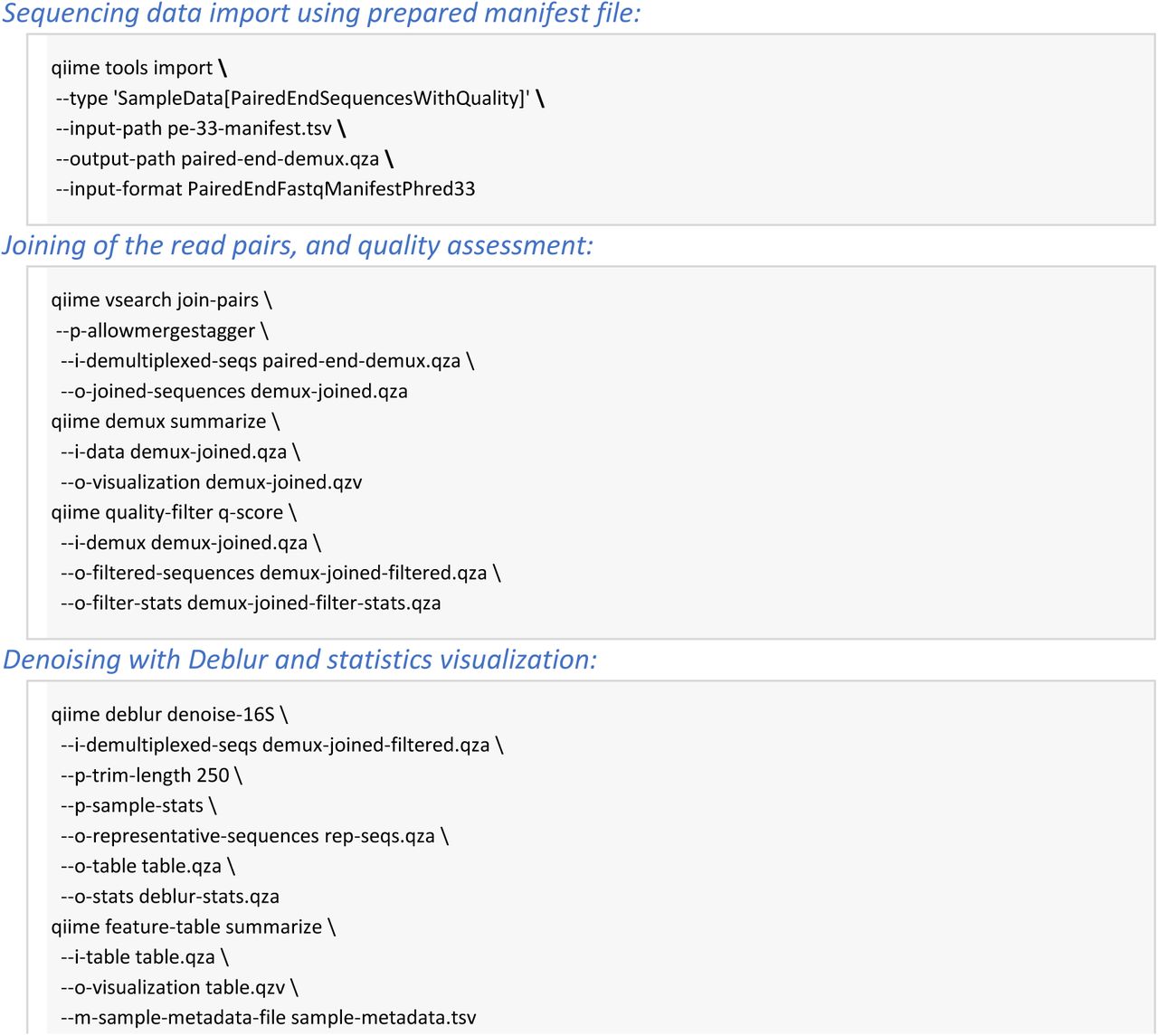 Sequencing data import using prepared manifest file:

qiime tools import \
--type 'SampleData[PairedEndSequencesWithQuality]' \
--input-path pe-33-manifest.tsv \
--output-path paired-end-demux.qza \
--input-format PairedEndFastqManifestPhred33

Joining of the read pairs, and quality assessment:

qiime vsearch join-pairs \
--p-allowmergestagger \
--i-demultiplexed-seqs paired-end-demux.qza \
--o-joined-sequences demux-joined.qza
qiime demux summarize \
--i-data demux-joined.qza \
--o-visualization demux-joined.qzv
qiime quality-filter q-score \
--i-demux demux-joined.qza \
--o-filtered-sequences demux-joined-filtered.qza \
--o-filter-stats demux-joined-filter-stats.qza

Denoising with Deblur and statistics visualization:

qiime deblur denoise-16S \
--i-demultiplexed-seqs demux-joined-filtered.qza \
--p-trim-length 250 \
--p-sample-stats \
--o-representative-sequences rep-seqs.qza \
--o-table table.qza \
--o-stats deblur-stats.qza
qiime feature-table summarize \
--i-table table.qza \
--o-visualization table.qzv \
--m-sample-metadata-file sample-metadata.tsv